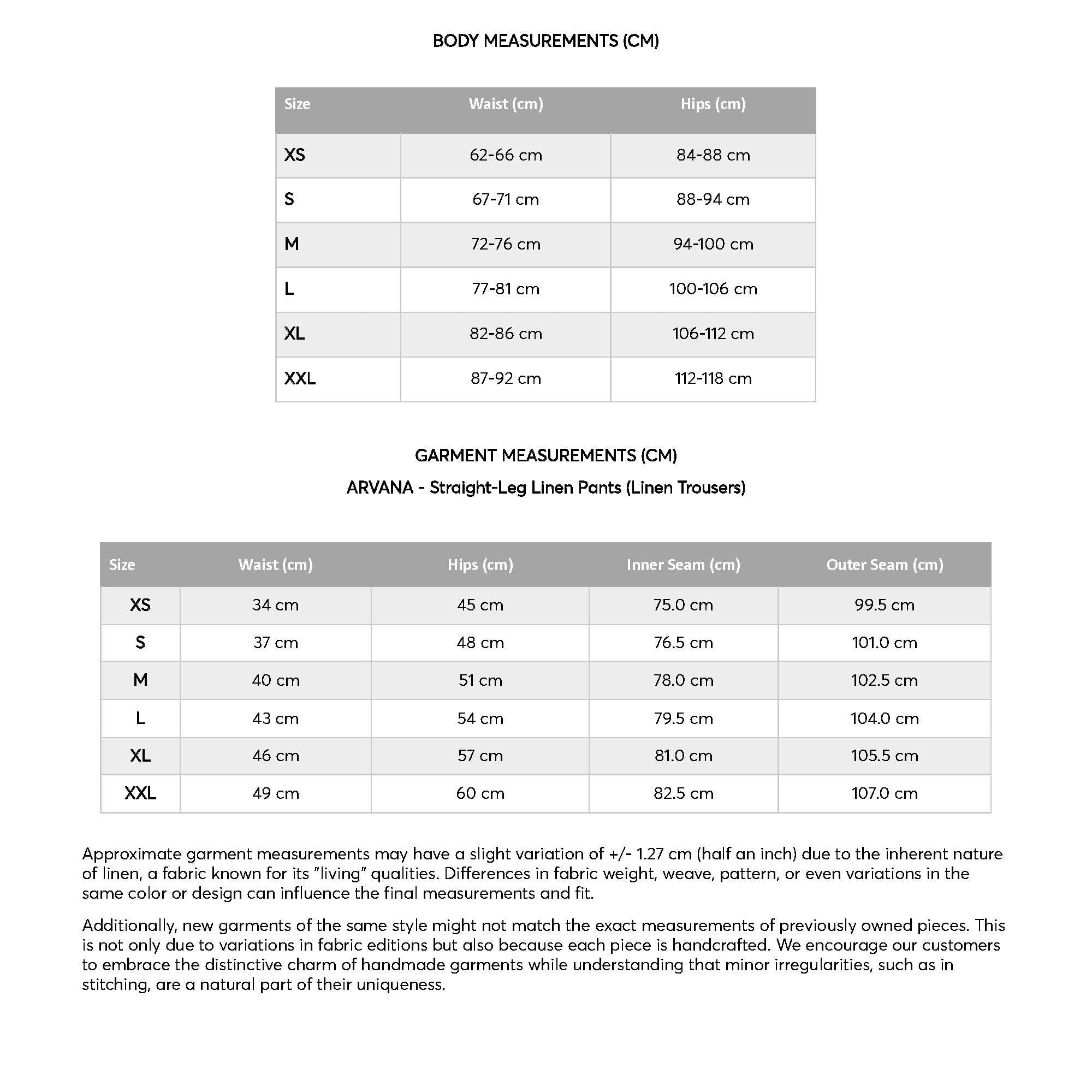 BODY MEASUREMENTS (CM)

| Size | Waist (cm) | Hips (cm) |
|---|---|---|
| XS | 62-66 cm | 84-88 cm |
| S | 67-71 cm | 88-94 cm |
| M | 72-76 cm | 94-100 cm |
| L | 77-81 cm | 100-106 cm |
| XL | 82-86 cm | 106-112 cm |
| XXL | 87-92 cm | 112-118 cm |

GARMENT MEASUREMENTS (CM)

ARVANA - Straight-Leg Linen Pants (Linen Trousers)

| Size | Waist (cm) | Hips (cm) | Inner Seam (cm) | Outer Seam (cm) |
|---|---|---|---|---|
| XS | 34 cm | 45 cm | 75.0 cm | 99.5 cm |
| S | 37 cm | 48 cm | 76.5 cm | 101.0 cm |
| M | 40 cm | 51 cm | 78.0 cm | 102.5 cm |
| L | 43 cm | 54 cm | 79.5 cm | 104.0 cm |
| XL | 46 cm | 57 cm | 81.0 cm | 105.5 cm |
| XXL | 49 cm | 60 cm | 82.5 cm | 107.0 cm |

Approximate garment measurements may have a slight variation of +/- 1.27 cm (half an inch) due to the inherent nature of linen, a fabric known for its "living" qualities. Differences in fabric weight, weave, pattern, or even variations in the same color or design can influence the final measurements and fit.

Additionally, new garments of the same style might not match the exact measurements of previously owned pieces. This is not only due to variations in fabric editions but also because each piece is handcrafted. We encourage our customers to embrace the distinctive charm of handmade garments while understanding that minor irregularities, such as in stitching, are a natural part of their uniqueness.